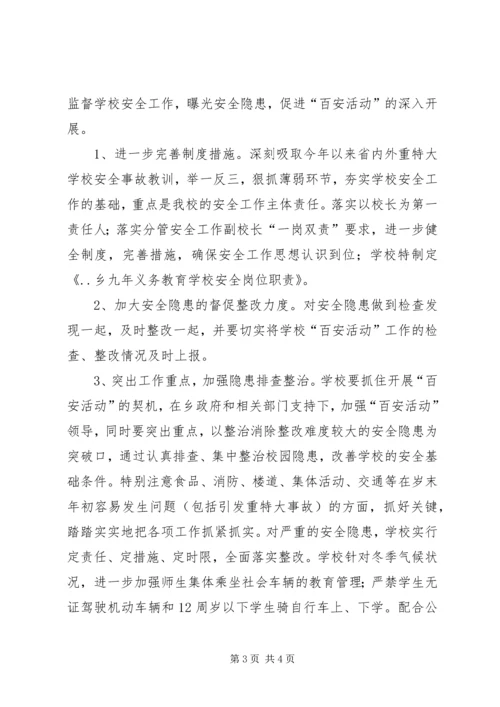 监督学校安全工作，曝光安全隐患，促进“百安活动”的深入开展。

1、进一步完善制度措施。深刻吸取今年以来省内外重特大学校安全事故教训，举一反三，狠抓薄弱环节，夯实学校安全工作的基础，重点是我校的安全工作主体责任。落实以校长为第一责任人；落实分管安全工作副校长“一岗双责”要求，进一步健全制度，完善措施，确保安全工作思想认识到位；学校特制定《..乡九年义务教育学校安全岗位职责》。

2、加大安全隐患的督促整改力度。对安全隐患做到检查发现一起，及时整改一起，并要切实将学校“百安活动”工作的检查、整改情况及时上报。

3、突出工作重点，加强隐患排查整治。学校要抓住开展“百安活动”的契机，在乡政府和相关部门支持下，加强“百安活动”领导，同时要突出重点，以整治消除整改难度较大的安全隐患为突破口，通过认真排查、集中整治校园隐患，改善学校的安全基础条件。特别注意食品、消防、楼道、集体活动、交通等在岁末年初容易发生问题（包括引发重特大事故）的方面，抓好关键，踏踏实实地把各项工作抓紧抓实。对严重的安全隐患，学校实行定责任、定措施、定时限，全面落实整改。学校针对冬季气候状况，进一步加强师生集体乘坐社会车辆的教育管理；严禁学生无证驾驶机动车辆和12周岁以下学生骑自行车上、下学。配合公

第3页 共4页